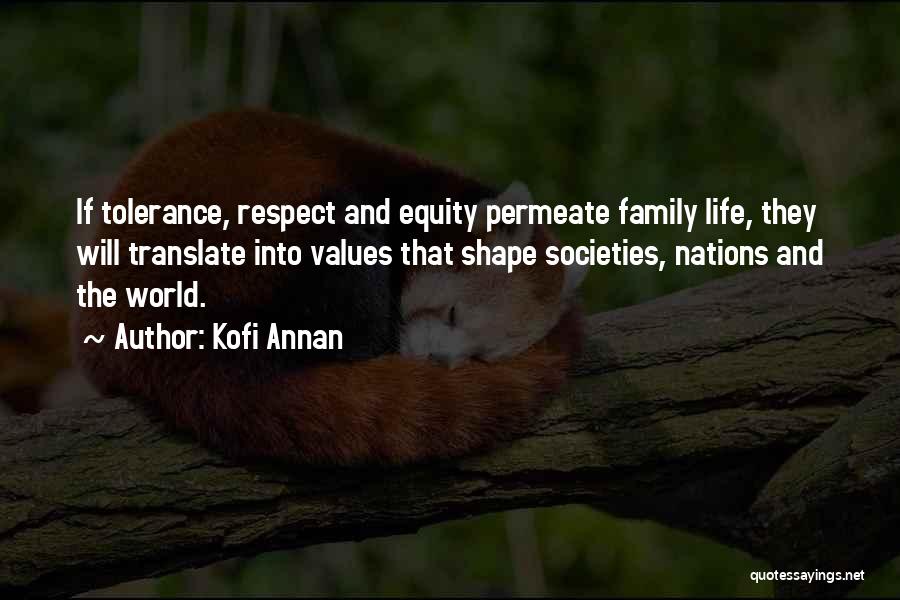 If tolerance, respect and equity permeate family life, they will translate into values that shape societies, nations and the world.

~ Author: Kofi Annan

quotessayings.net